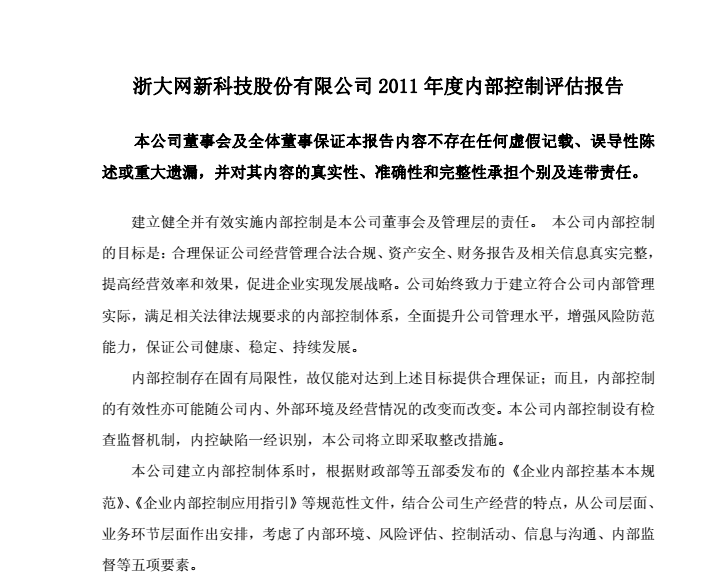 浙大网新科技股份有限公司 2011 年度内部控制评估报告

本公司董事会及全体董事保证本报告内容不存在任何虚假记载、误导性陈述或重大遗漏，并对其内容的真实性、准确性和完整性承担个别及连带责任。

建立健全并有效实施内部控制是本公司董事会及管理层的责任。 本公司内部控制的目标是：合理保证公司经营管理合法合规、资产安全、财务报告及相关信息真实完整，提高经营效率和效果，促进企业实现发展战略。公司始终致力于建立符合公司内部管理实际，满足相关法律法规要求的内部控制体系，全面提升公司管理水平，增强风险防范能力，保证公司健康、稳定、持续发展。

内部控制存在固有局限性，故仅能对达到上述目标提供合理保证；而且，内部控制的有效性亦可能随公司内、外部环境及经营情况的改变而改变。本公司内部控制设有检查监督机制，内控缺陷一经识别，本公司将立即采取整改措施。

本公司建立内部控制体系时，根据财政部等五部委发布的《企业内部控基本本规范》、《企业内部控制应用指引》等规范性文件，结合公司生产经营的特点，从公司层面、业务环节层面作出安排，考虑了内部环境、风险评估、控制活动、信息与沟通、内部监督等五项要素。